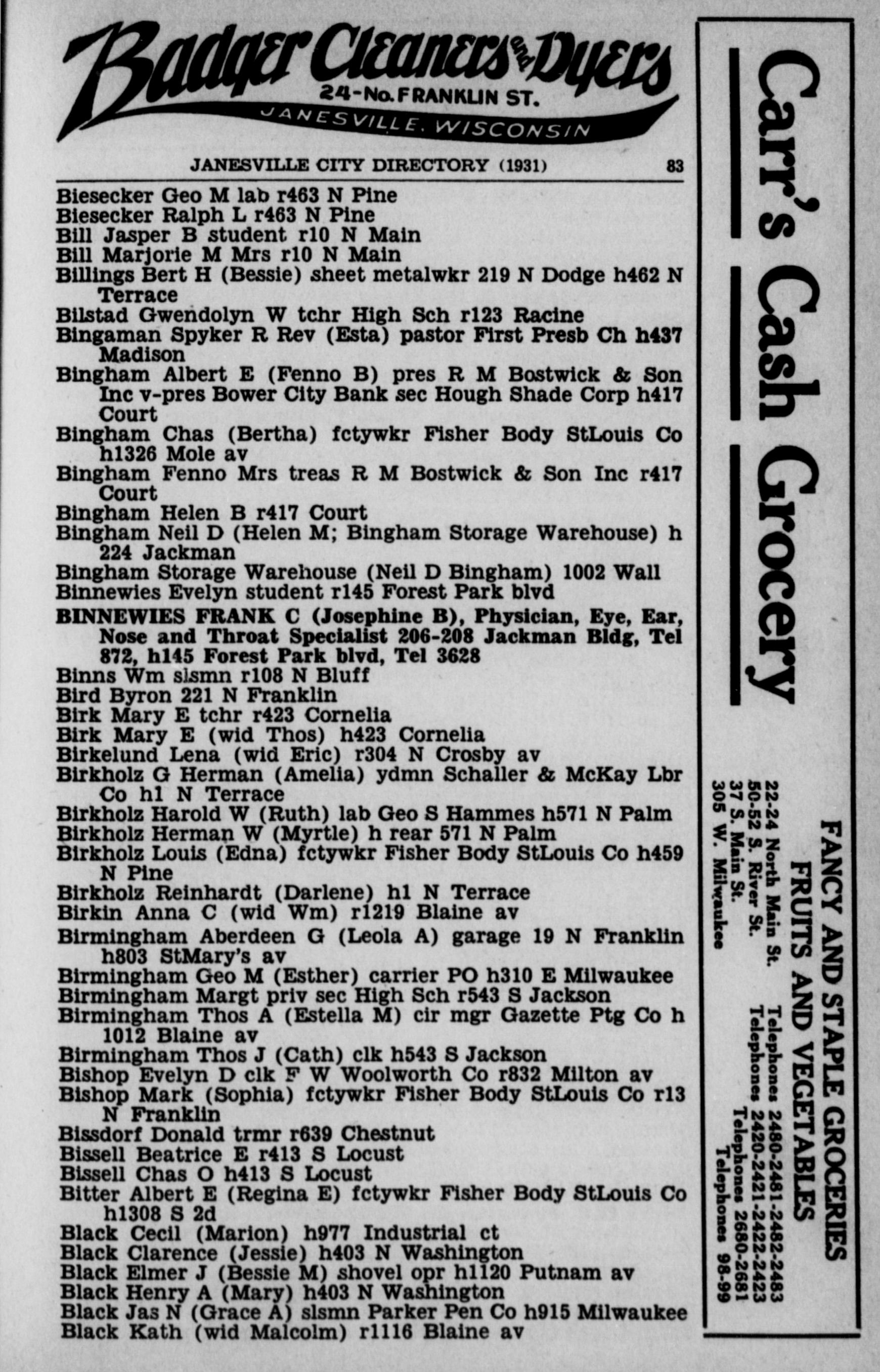 Badger Cleaners and Dyers
24-No. FRANKLIN ST.
JANESVILLE, WISCONSIN

JANESVILLE CITY DIRECTORY (1931) 83

Biesecker Geo M lab r463 N Pine
Biesecker Ralph L r463 N Pine
Bill Jasper B student r10 N Main
Bill Marjorie M Mrs r10 N Main
Billings Bert H (Bessie) sheet metalwkr 219 N Dodge h462 N Terrace
Bilstad Gwendolyn W tchr High Sch r123 Racine
Bingaman Spyker R Rev (Esta) pastor First Presb Ch h437 Madison
Bingham Albert E (Fenno B) pres R M Bostwick & Son Inc v-pres Bower City Bank sec Hough Shade Corp h417 Court
Bingham Chas (Bertha) fctywkr Fisher Body StLouis Co h1326 Mole av
Bingham Fenno Mrs treas R M Bostwick & Son Inc r417 Court
Bingham Helen B r417 Court
Bingham Neil D (Helen M; Bingham Storage Warehouse) h 224 Jackman
Bingham Storage Warehouse (Neil D Bingham) 1002 Wall
Binnewies Evelyn student r145 Forest Park blvd
BINNEWIES FRANK C (Josephine B), Physician, Eye, Ear, Nose and Throat Specialist 206-208 Jackman Bldg, Tel 872, h145 Forest Park blvd, Tel 3628
Binns Wm slsmn r108 N Bluff
Bird Byron 221 N Franklin
Birk Mary E tchr r423 Cornelia
Birk Mary E (wid Thos) h423 Cornelia
Birkelund Lena (wid Eric) r304 N Crosby av
Birkholz G Herman (Amelia) ydmn Schaller & McKay Lbr Co h1 N Terrace
Birkholz Harold W (Ruth) lab Geo S Hammes h571 N Palm
Birkholz Herman W (Myrtle) h rear 571 N Palm
Birkholz Louis (Edna) fctywkr Fisher Body StLouis Co h459 N Pine
Birkholz Reinhardt (Darlene) h1 N Terrace
Birkin Anna C (wid Wm) r1219 Blaine av
Birmingham Aberdeen G (Leola A) garage 19 N Franklin h803 StMary's av
Birmingham Geo M (Esther) carrier PO h310 E Milwaukee
Birmingham Margt priv sec High Sch r543 S Jackson
Birmingham Thos A (Estella M) cir mgr Gazette Ptg Co h 1012 Blaine av
Birmingham Thos J (Cath) clk h543 S Jackson
Bishop Evelyn D clk F W Woolworth Co r832 Milton av
Bishop Mark (Sophia) fctywkr Fisher Body StLouis Co r13 N Franklin
Bissdorf Donald trmr r639 Chestnut
Bissell Beatrice E r413 S Locust
Bissell Chas O h413 S Locust
Bitter Albert E (Regina E) fctywkr Fisher Body StLouis Co h1308 S 2d
Black Cecil (Marion) h977 Industrial ct
Black Clarence (Jessie) h403 N Washington
Black Elmer J (Bessie M) shovel opr h1120 Putnam av
Black Henry A (Mary) h403 N Washington
Black Jas N (Grace A) slsmn Parker Pen Co h915 Milwaukee
Black Kath (wid Malcolm) r1116 Blaine av

Carr's Cash Grocery

FANCY AND STAPLE GROCERIES
FRUITS AND VEGETABLES
22-24 North Main St. Telephones 2480-2481-2482-2483
50-52 S. River St. Telephones 2420-2421-2422-2423
37 S. Main St. Telephones 2680-2681
305 W. Milwaukee Telephones 98-99